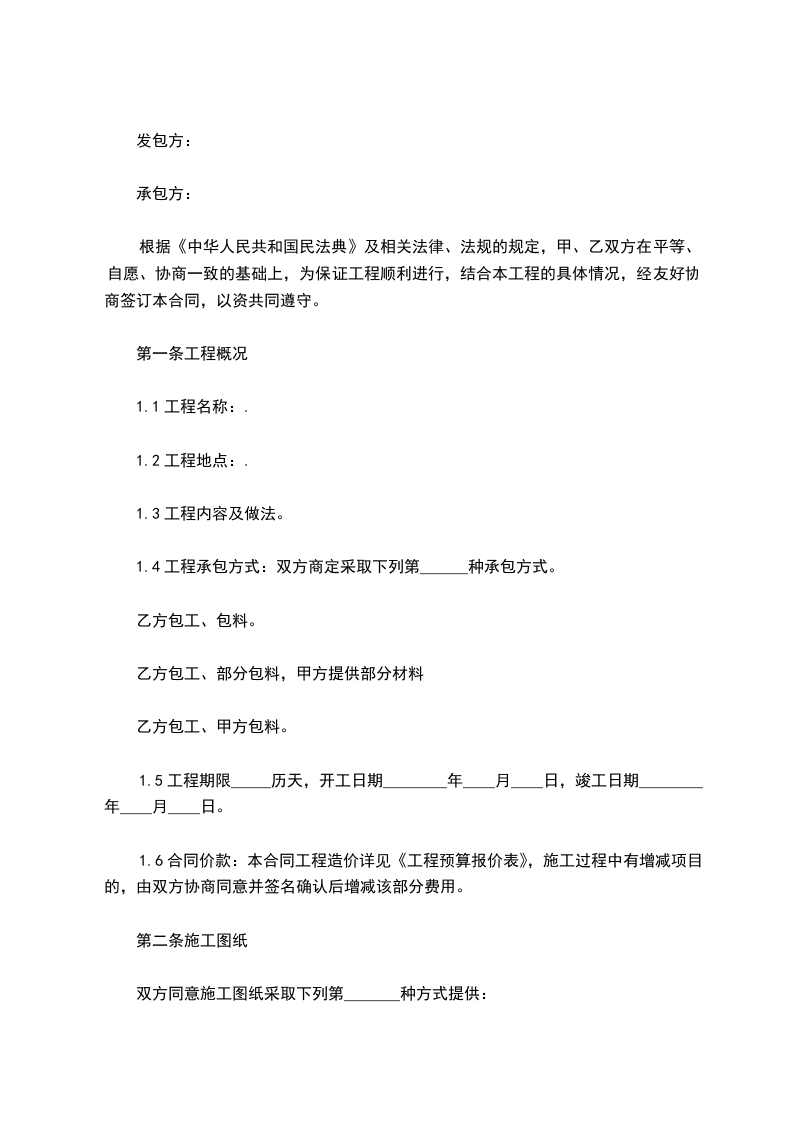 发包方：

承包方：

根据《中华人民共和国民法典》及相关法律、法规的规定，甲、乙双方在平等、自愿、协商一致的基础上，为保证工程顺利进行，结合本工程的具体情况，经友好协商签订本合同，以资共同遵守。

第一条工程概况

1.1 工程名称：.

1.2 工程地点：.

1.3 工程内容及做法。

1.4 工程承包方式：双方商定采取下列第______种承包方式。

乙方包工、包料。

乙方包工、部分包料，甲方提供部分材料

乙方包工、甲方包料。

1.5 工程期限_____历天，开工日期________年____月____日，竣工日期________年____月____日。

1.6 合同价款：本合同工程造价详见《工程预算报价表》，施工过程中有增减项目的，由双方协商同意并签名确认后增减该部分费用。

第二条施工图纸

双方同意施工图纸采取下列第_______种方式提供：